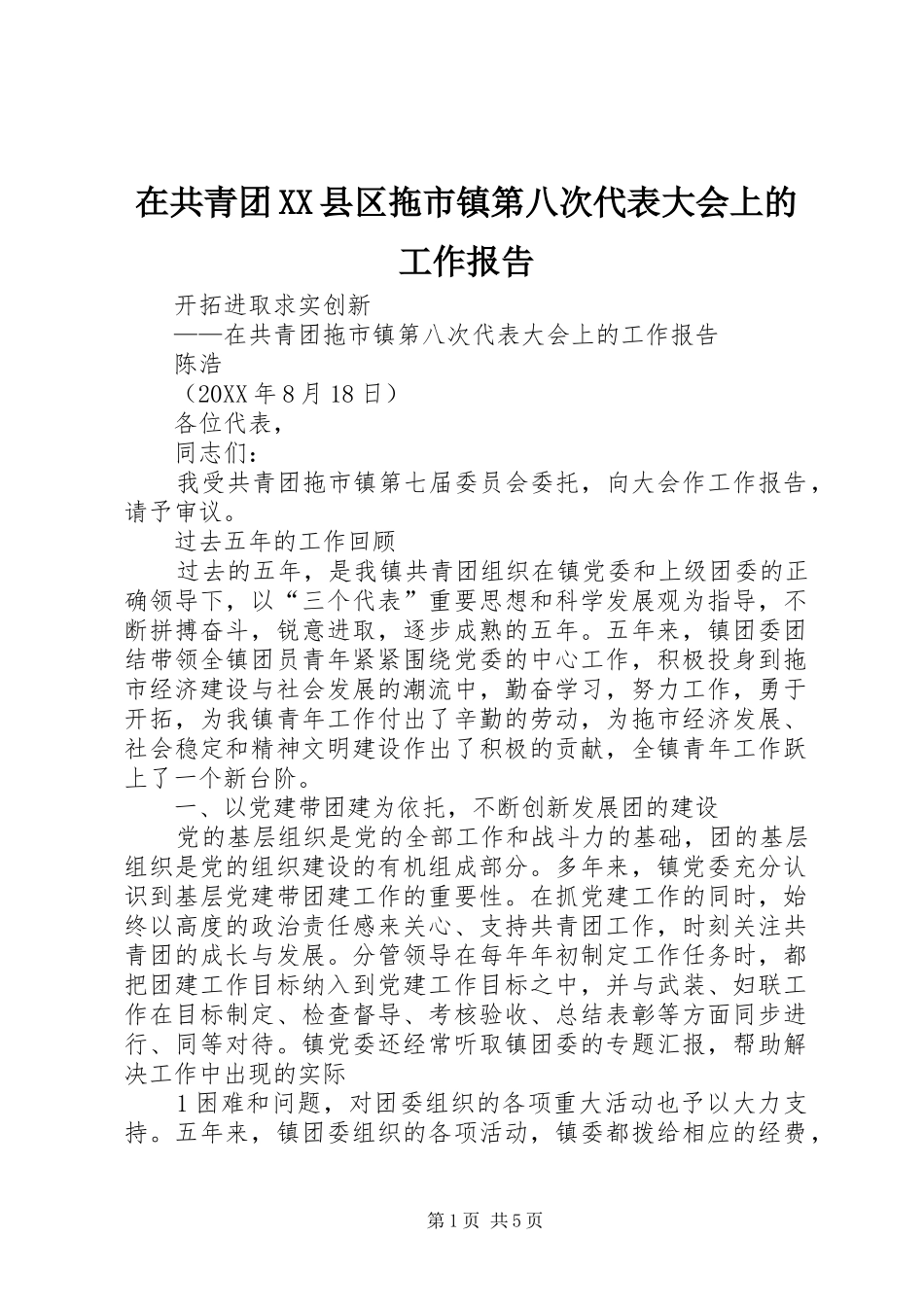 在共青团XX县区拖市镇第八次代表大会上的工作报告

开拓进取求实创新

——在共青团拖市镇第八次代表大会上的工作报告

陈浩

（20XX年8月18日）

各位代表，

同志们：

我受共青团拖市镇第七届委员会委托，向大会作工作报告，请予审议。

过去五年的工作回顾

过去的五年，是我镇共青团组织在镇党委和上级团委的正确领导下，以“三个代表”重要思想和科学发展观为指导，不断拼搏奋斗，锐意进取，逐步成熟的五年。五年来，镇团委团结带领全镇团员青年紧紧围绕党委的中心工作，积极投身到拖市经济建设与社会发展的潮流中，勤奋学习，努力工作，勇于开拓，为我镇青年工作付出了辛勤的劳动，为拖市经济发展、社会稳定和精神文明建设作出了积极的贡献，全镇青年工作跃上了一个新台阶。

一、以党建带团建为依托，不断创新发展团的建设

党的基层组织是党的全部工作和战斗力的基础，团的基层组织是党的组织建设的有机组成部分。多年来，镇党委充分认识到基层党建带团建工作的重要性。在抓党建工作的同时，始终以高度的政治责任感来关心、支持共青团工作，时刻关注共青团的成长与发展。分管领导在每年年初制定工作任务时，都把团建工作目标纳入到党建工作目标之中，并与武装、妇联工作在目标制定、检查督导、考核验收、总结表彰等方面同步进行、同等对待。镇党委还经常听取镇团委的专题汇报，帮助解决工作中出现的实际

1困难和问题，对团委组织的各项重大活动也予以大力支持。五年来，镇团委组织的各项活动，镇委都拨给相应的经费，

第1页 共5页